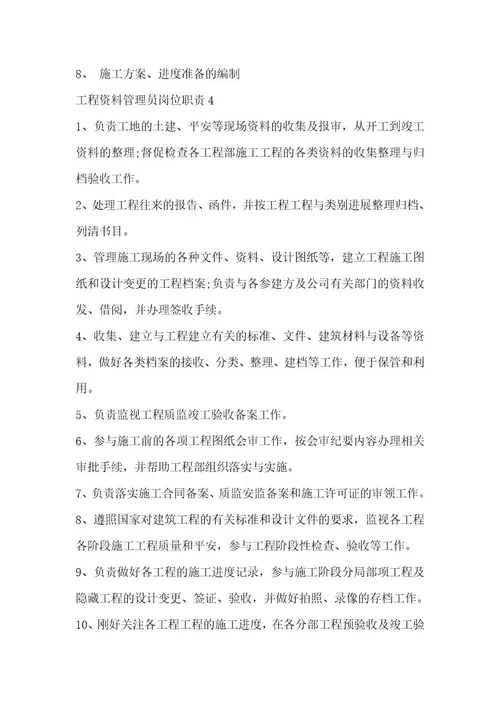 8、 施工方案、进度准备的编制

工程资料管理员岗位职责 4

1、负责工地的土建、平安等现场资料的收集及报审，从开工到竣工资料的整理;督促检查各工程部施工工程的各类资料的收集整理与归档验收工作。

2、处理工程往来的报告、函件，并按工程工程与类别进展整理归档、列清书目。

3、管理施工现场的各种文件、资料、设计图纸等，建立工程施工图纸和设计变更的工程档案;负责与各参建方及公司有关部门的资料收发、借阅，并办理签收手续。

4、收集、建立与工程建立有关的标准、文件、建筑材料与设备等资料，做好各类档案的接收、分类、整理、建档等工作，便于保管和利用。

5、负责监视工程质监竣工验收备案工作。

6、参与施工前的各项工程图纸会审工作，按会审纪要内容办理相关审批手续，并帮助工程部组织落实与实施。

7、负责落实施工合同备案、质监安监备案和施工许可证的审领工作。

8、遵照国家对建筑工程的有关标准和设计文件的要求，监视各工程各阶段施工工程质量和平安，参与工程阶段性检查、验收等工作。

9、负责做好各工程的施工进度记录，参与施工阶段分局部项工程及隐藏工程的设计变更、签证、验收，并做好拍照、录像的存档工作。

10、刚好关注各工程工程的施工进度，在各分部工程预验收及竣工验